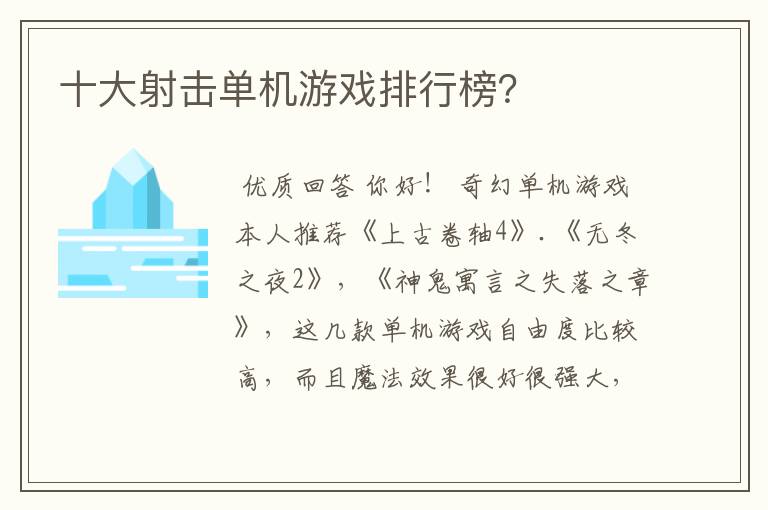 十大射击单机游戏排行榜?

优质回答 你好！ 奇幻单机游戏本人推荐《上古卷轴4》.《无冬之夜2》，《神鬼寓言之失落之章》，这几款单机游戏自由度比较高，而且魔法效果很好很强大，